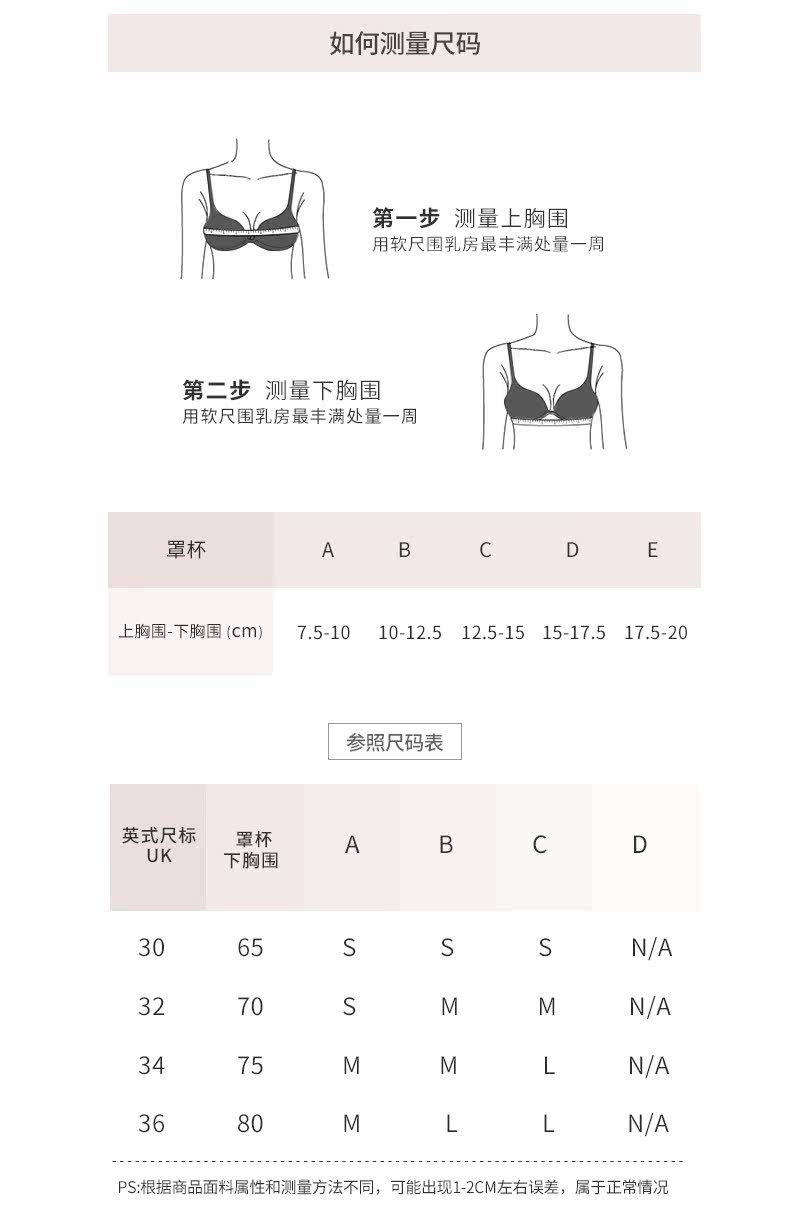 如何测量尺码

第一步 测量上胸围
用软尺围乳房最丰满处量一周

第二步 测量下胸围
用软尺围乳房最丰满处量一周

| 罩杯 | A | B | C | D | E |
|---|---|---|---|---|---|
| 上胸围-下胸围 (cm) | 7.5-10 | 10-12.5 | 12.5-15 | 15-17.5 | 17.5-20 |

参照尺码表

| 英式尺标 UK | 罩杯 下胸围 | A | B | C | D |
|---|---|---|---|---|---|
| 30 | 65 | S | S | S | N/A |
| 32 | 70 | S | M | M | N/A |
| 34 | 75 | M | M | L | N/A |
| 36 | 80 | M | L | L | N/A |

PS:根据商品面料属性和测量方法不同，可能出现1-2CM左右误差，属于正常情况